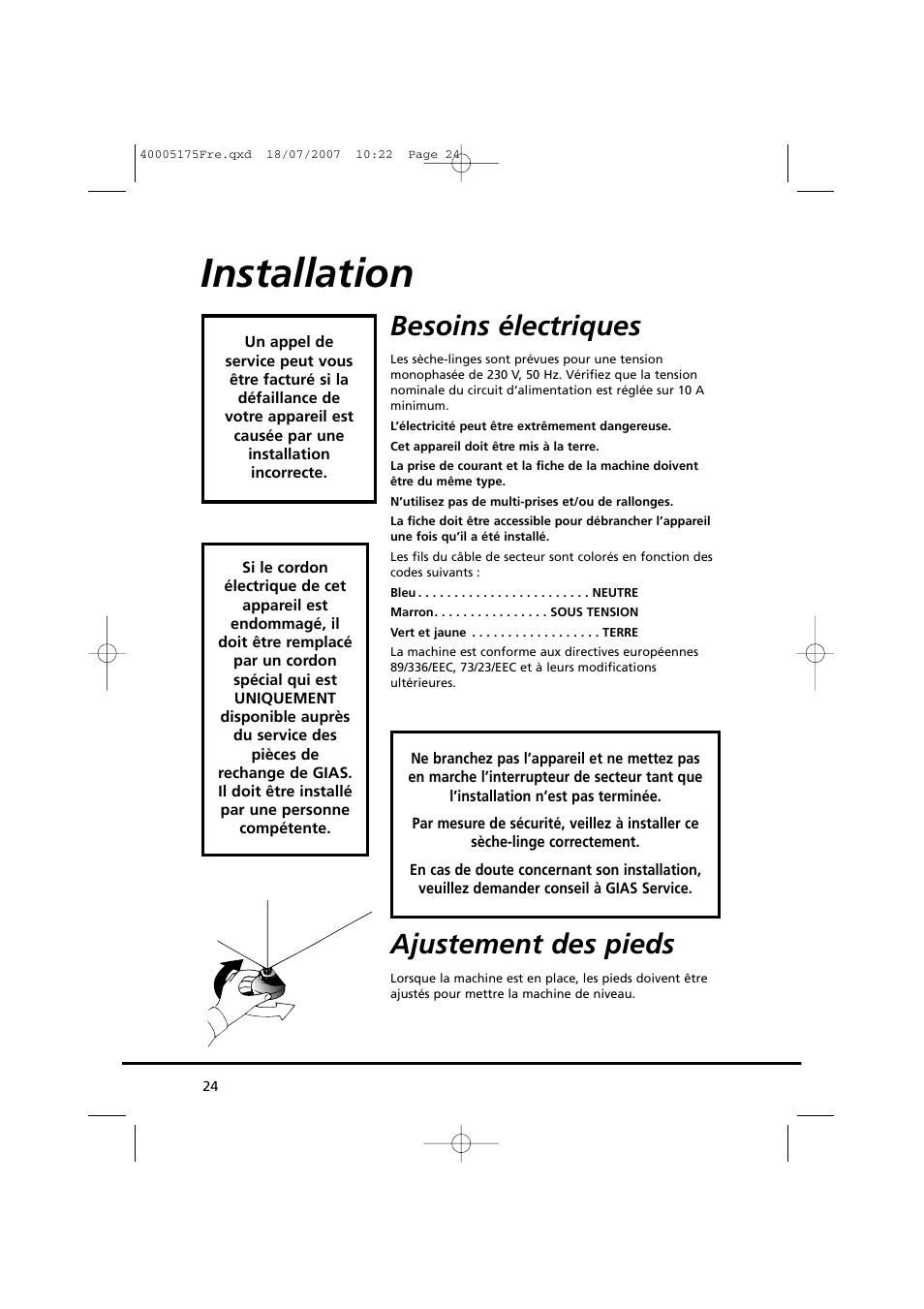 40005175Fre.qxd 18/07/2007 10:22 Page 24

Installation

Un appel de service peut vous être facturé si la défaillance de votre appareil est causée par une installation incorrecte.

Si le cordon électrique de cet appareil est endommagé, il doit être remplacé par un cordon spécial qui est UNIQUEMENT disponible auprès du service des pièces de rechange de GIAS. Il doit être installé par une personne compétente.

Besoins électriques

Les sèche-linges sont prévues pour une tension monophasée de 230 V, 50 Hz. Vérifiez que la tension nominale du circuit d'alimentation est réglée sur 10 A minimum.

L'électricité peut être extrêmement dangereuse.

Cet appareil doit être mis à la terre.

La prise de courant et la fiche de la machine doivent être du même type.

N'utilisez pas de multi-prises et/ou de rallonges.

La fiche doit être accessible pour débrancher l'appareil une fois qu'il a été installé.

Les fils du câble de secteur sont colorés en fonction des codes suivants :

Bleu . . . . . . . . . . . . . . . . . . . . . . . . NEUTRE

Marron. . . . . . . . . . . . . . . . SOUS TENSION

Vert et jaune . . . . . . . . . . . . . . . . . . TERRE

La machine est conforme aux directives européennes 89/336/EEC, 73/23/EEC et à leurs modifications ultérieures.

Ne branchez pas l'appareil et ne mettez pas en marche l'interrupteur de secteur tant que l'installation n'est pas terminée.

Par mesure de sécurité, veillez à installer ce sèche-linge correctement.

En cas de doute concernant son installation, veuillez demander conseil à GIAS Service.

Ajustement des pieds

Lorsque la machine est en place, les pieds doivent être ajustés pour mettre la machine de niveau.

24